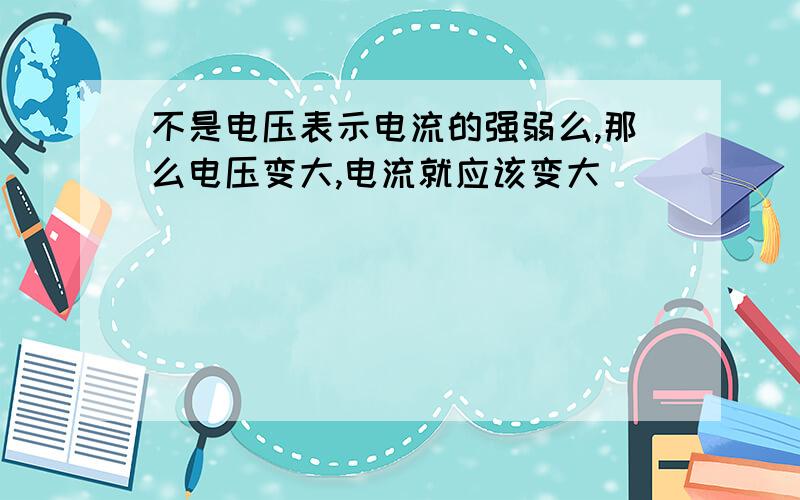 不是电压表示电流的强弱么,那么电压变大,电流就应该变大